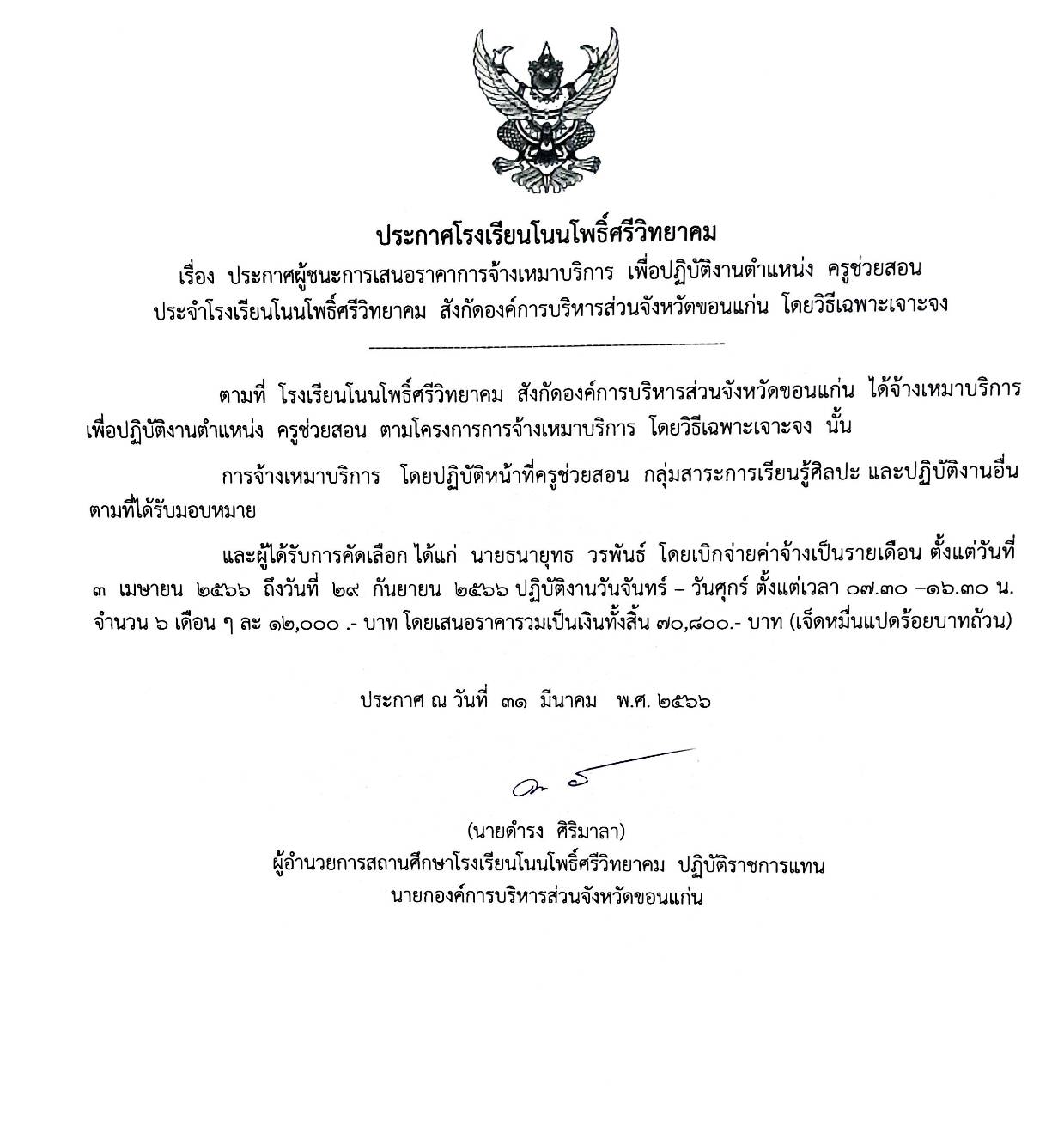 ประกาศโรงเรียนโนนโพธิ์ศรีวิทยาคม

เรื่อง ประกาศผู้ชนะการเสนอราคาการจ้างเหมาบริการ เพื่อปฏิบัติงานตำแหน่ง ครูช่วยสอน ประจำโรงเรียนโนนโพธิ์ศรีวิทยาคม สังกัดองค์การบริหารส่วนจังหวัดขอนแก่น โดยวิธีเฉพาะเจาะจง

ตามที่ โรงเรียนโนนโพธิ์ศรีวิทยาคม สังกัดองค์การบริหารส่วนจังหวัดขอนแก่น ได้จ้างเหมาบริการ เพื่อปฏิบัติงานตำแหน่ง ครูช่วยสอน ตามโครงการการจ้างเหมาบริการ โดยวิธีเฉพาะเจาะจง นั้น

การจ้างเหมาบริการ โดยปฏิบัติหน้าที่ครูช่วยสอน กลุ่มสาระการเรียนรู้ศิลปะ และปฏิบัติงานอื่น ตามที่ได้รับมอบหมาย

และผู้ได้รับการคัดเลือก ได้แก่ นายธนายุทธ วรพันธ์ โดยเบิกจ่ายค่าจ้างเป็นรายเดือน ตั้งแต่วันที่ ๓ เมษายน ๒๕๖๖ ถึงวันที่ ๒๙ กันยายน ๒๕๖๖ ปฏิบัติงานวันจันทร์ – วันศุกร์ ตั้งแต่เวลา ๐๗.๓๐ –๑๖.๓๐ น. จำนวน ๖ เดือน ๆ ละ ๑๒,๐๐๐ .- บาท โดยเสนอราคารวมเป็นเงินทั้งสิ้น ๗๐,๘๐๐.- บาท (เจ็ดหมื่นแปดร้อยบาทถ้วน)

ประกาศ ณ วันที่ ๓๑ มีนาคม พ.ศ. ๒๕๖๖

(นายดำรง ศิริมาลา)
ผู้อำนวยการสถานศึกษาโรงเรียนโนนโพธิ์ศรีวิทยาคม ปฏิบัติราชการแทน
นายกองค์การบริหารส่วนจังหวัดขอนแก่น